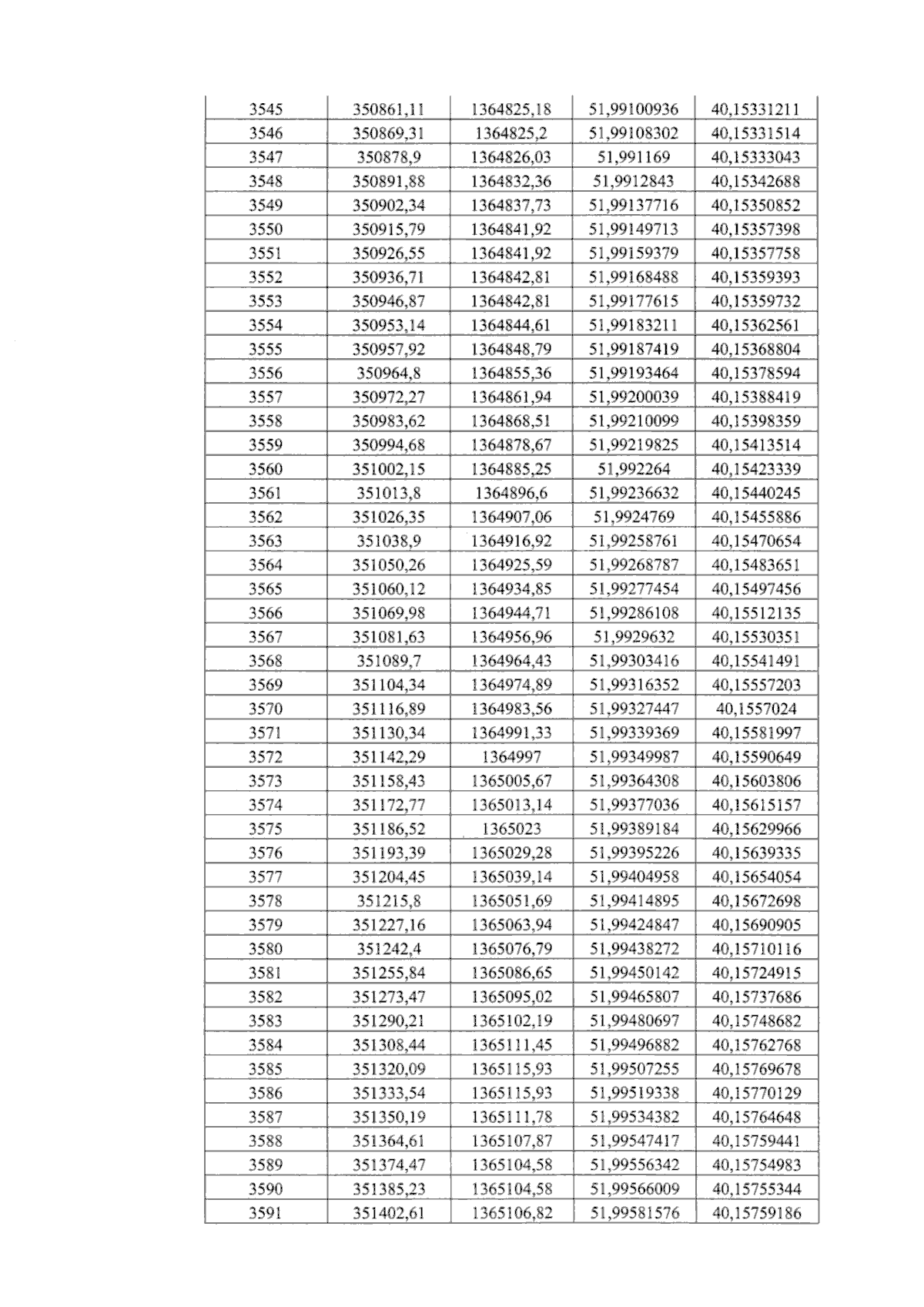 | 3545 | 350861,11 | 1364825,18 | 51,99100936 | 40,15331211 |
|---|---|---|---|---|
| 3546 | 350869,31 | 1364825,2 | 51,99108302 | 40,15331514 |
| 3547 | 350878,9 | 1364826,03 | 51,991169 | 40,15333043 |
| 3548 | 350891,88 | 1364832,36 | 51,9912843 | 40,15342688 |
| 3549 | 350902,34 | 1364837,73 | 51,99137716 | 40,15350852 |
| 3550 | 350915,79 | 1364841,92 | 51,99149713 | 40,15357398 |
| 3551 | 350926,55 | 1364841,92 | 51,99159379 | 40,15357758 |
| 3552 | 350936,71 | 1364842,81 | 51,99168488 | 40,15359393 |
| 3553 | 350946,87 | 1364842,81 | 51,99177615 | 40,15359732 |
| 3554 | 350953,14 | 1364844,61 | 51,99183211 | 40,15362561 |
| 3555 | 350957,92 | 1364848,79 | 51,99187419 | 40,15368804 |
| 3556 | 350964,8 | 1364855,36 | 51,99193464 | 40,15378594 |
| 3557 | 350972,27 | 1364861,94 | 51,99200039 | 40,15388419 |
| 3558 | 350983,62 | 1364868,51 | 51,99210099 | 40,15398359 |
| 3559 | 350994,68 | 1364878,67 | 51,99219825 | 40,15413514 |
| 3560 | 351002,15 | 1364885,25 | 51,992264 | 40,15423339 |
| 3561 | 351013,8 | 1364896,6 | 51,99236632 | 40,15440245 |
| 3562 | 351026,35 | 1364907,06 | 51,9924769 | 40,15455886 |
| 3563 | 351038,9 | 1364916,92 | 51,99258761 | 40,15470654 |
| 3564 | 351050,26 | 1364925,59 | 51,99268787 | 40,15483651 |
| 3565 | 351060,12 | 1364934,85 | 51,99277454 | 40,15497456 |
| 3566 | 351069,98 | 1364944,71 | 51,99286108 | 40,15512135 |
| 3567 | 351081,63 | 1364956,96 | 51,9929632 | 40,15530351 |
| 3568 | 351089,7 | 1364964,43 | 51,99303416 | 40,15541491 |
| 3569 | 351104,34 | 1364974,89 | 51,99316352 | 40,15557203 |
| 3570 | 351116,89 | 1364983,56 | 51,99327447 | 40,1557024 |
| 3571 | 351130,34 | 1364991,33 | 51,99339369 | 40,15581997 |
| 3572 | 351142,29 | 1364997 | 51,99349987 | 40,15590649 |
| 3573 | 351158,43 | 1365005,67 | 51,99364308 | 40,15603806 |
| 3574 | 351172,77 | 1365013,14 | 51,99377036 | 40,15615157 |
| 3575 | 351186,52 | 1365023 | 51,99389184 | 40,15629966 |
| 3576 | 351193,39 | 1365029,28 | 51,99395226 | 40,15639335 |
| 3577 | 351204,45 | 1365039,14 | 51,99404958 | 40,15654054 |
| 3578 | 351215,8 | 1365051,69 | 51,99414895 | 40,15672698 |
| 3579 | 351227,16 | 1365063,94 | 51,99424847 | 40,15690905 |
| 3580 | 351242,4 | 1365076,79 | 51,99438272 | 40,15710116 |
| 3581 | 351255,84 | 1365086,65 | 51,99450142 | 40,15724915 |
| 3582 | 351273,47 | 1365095,02 | 51,99465807 | 40,15737686 |
| 3583 | 351290,21 | 1365102,19 | 51,99480697 | 40,15748682 |
| 3584 | 351308,44 | 1365111,45 | 51,99496882 | 40,15762768 |
| 3585 | 351320,09 | 1365115,93 | 51,99507255 | 40,15769678 |
| 3586 | 351333,54 | 1365115,93 | 51,99519338 | 40,15770129 |
| 3587 | 351350,19 | 1365111,78 | 51,99534382 | 40,15764648 |
| 3588 | 351364,61 | 1365107,87 | 51,99547417 | 40,15759441 |
| 3589 | 351374,47 | 1365104,58 | 51,99556342 | 40,15754983 |
| 3590 | 351385,23 | 1365104,58 | 51,99566009 | 40,15755344 |
| 3591 | 351402,61 | 1365106,82 | 51,99581576 | 40,15759186 |